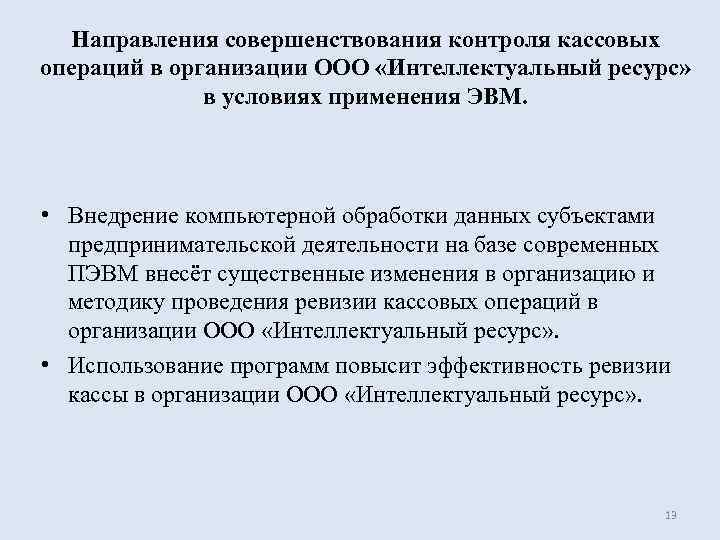 Направления совершенствования контроля кассовых операций в организации ООО «Интеллектуальный ресурс» в условиях применения ЭВМ.

• Внедрение компьютерной обработки данных субъектами предпринимательской деятельности на базе современных ПЭВМ внесёт существенные изменения в организацию и методику проведения ревизии кассовых операций в организации ООО «Интеллектуальный ресурс».

• Использование программ повысит эффективность ревизии кассы в организации ООО «Интеллектуальный ресурс».

13